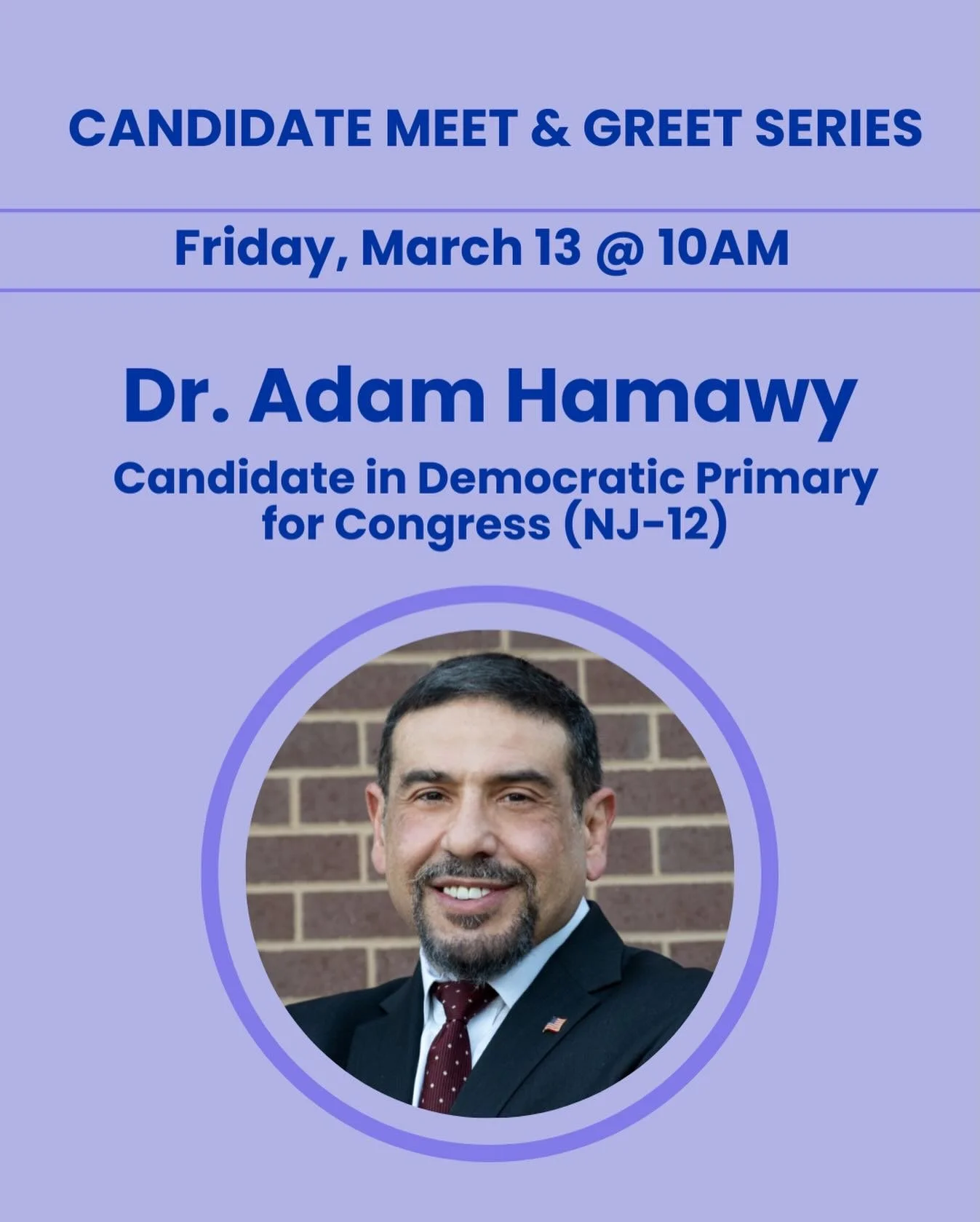 CANDIDATE MEET & GREET SERIES

Friday, March 13 @ 10AM

Dr. Adam Hamawy

Candidate in Democratic Primary for Congress (NJ-12)